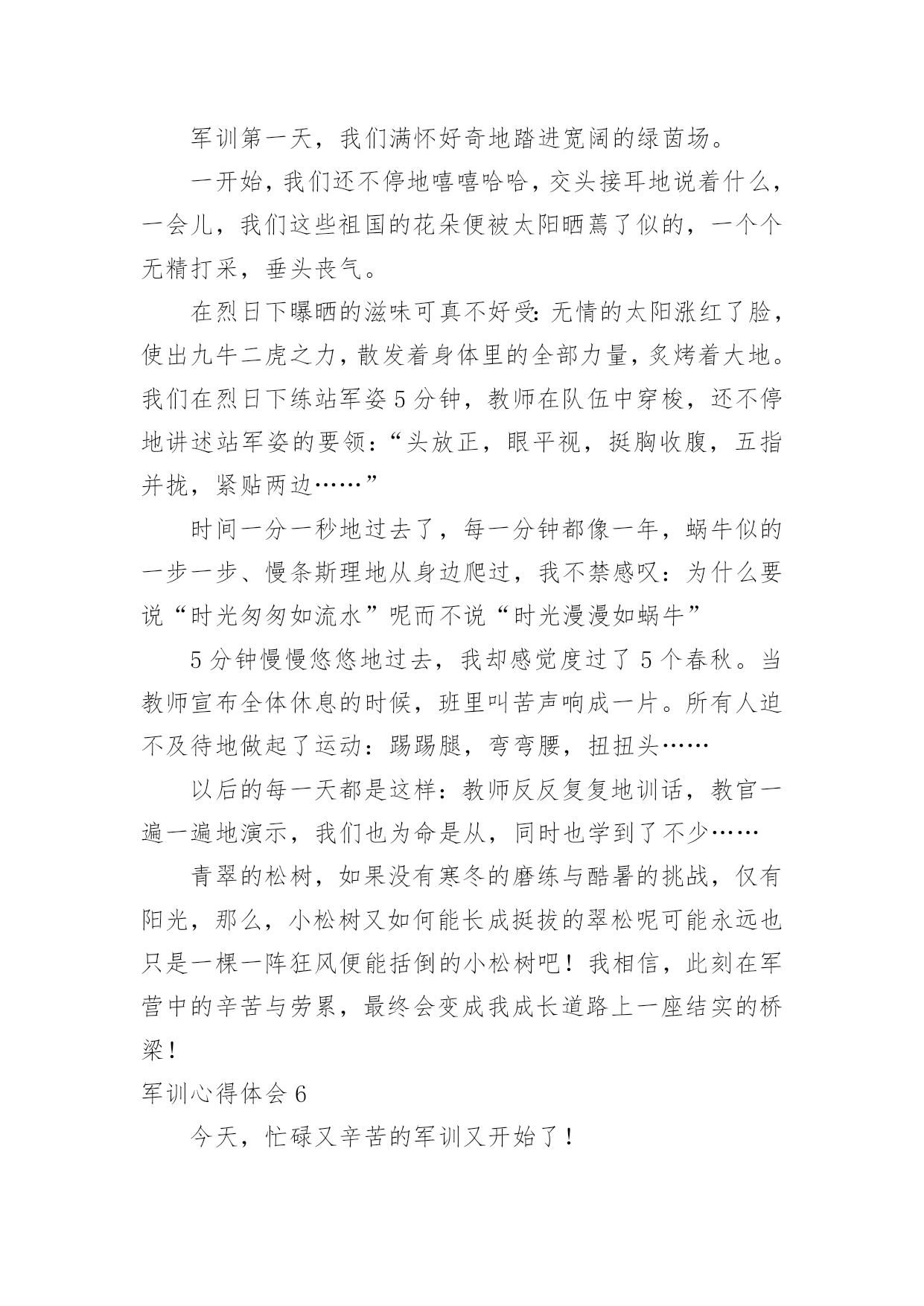 军训第一天，我们满怀好奇地踏进宽阔的绿茵场。

一开始，我们还不停地嘻嘻哈哈，交头接耳地说着什么，一会儿，我们这些祖国的花朵便被太阳晒蔫了似的，一个个无精打采，垂头丧气。

在烈日下曝晒的滋味可真不好受：无情的太阳涨红了脸，使出九牛二虎之力，散发着身体里的全部力量，炙烤着大地。我们在烈日下练站军姿5分钟，教师在队伍中穿梭，还不停地讲述站军姿的要领：“头放正，眼平视，挺胸收腹，五指并拢，紧贴两边……”

时间一分一秒地过去了，每一分钟都像一年，蜗牛似的一步一步、慢条斯理地从身边爬过，我不禁感叹：为什么要说“时光匆匆如流水”呢而不说“时光漫漫如蜗牛”

5分钟慢慢悠悠地过去，我却感觉度过了5个春秋。当教师宣布全体休息的时候，班里叫苦声响成一片。所有人迫不及待地做起了运动：踢踢腿，弯弯腰，扭扭头……

以后的每一天都是这样：教师反反复复地训话，教官一遍一遍地演示，我们也为命是从，同时也学到了不少……

青翠的松树，如果没有寒冬的磨练与酷暑的挑战，仅有阳光，那么，小松树又如何能长成挺拔的翠松呢可能永远也只是一棵一阵狂风便能括倒的小松树吧！我相信，此刻在军营中的辛苦与劳累，最终会变成我成长道路上一座结实的桥梁！

军训心得体会6

今天，忙碌又辛苦的军训又开始了！